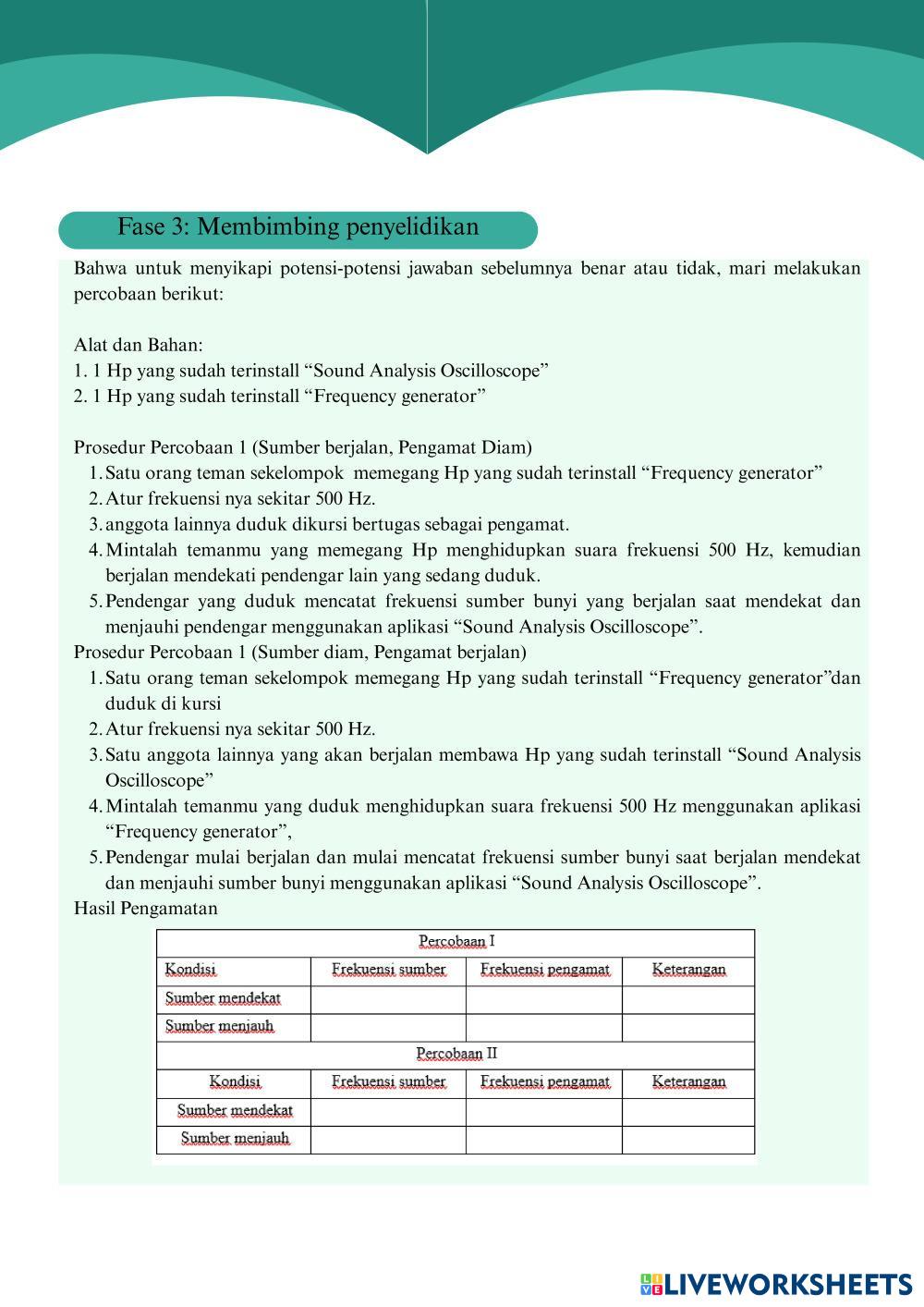 Fase 3: Membimbing penyelidikan

Bahwa untuk menyikapi potensi-potensi jawaban sebelumnya benar atau tidak, mari melakukan percobaan berikut:

Alat dan Bahan:
1. 1 Hp yang sudah terinstall “Sound Analysis Oscilloscope”
2. 1 Hp yang sudah terinstall “Frequency generator”

Prosedur Percobaan 1 (Sumber berjalan, Pengamat Diam)
1. Satu orang teman sekelompok memegang Hp yang sudah terinstall “Frequency generator”
2. Atur frekuensi nya sekitar 500 Hz.
3. anggota lainnya duduk dikursi bertugas sebagai pengamat.
4. Mintalah temanmu yang memegang Hp menghidupkan suara frekuensi 500 Hz, kemudian berjalan mendekati pendengar lain yang sedang duduk.
5. Pendengar yang duduk mencatat frekuensi sumber bunyi yang berjalan saat mendekat dan menjauhi pendengar menggunakan aplikasi “Sound Analysis Oscilloscope”.
Prosedur Percobaan 1 (Sumber diam, Pengamat berjalan)
1. Satu orang teman sekelompok memegang Hp yang sudah terinstall “Frequency generator”dan duduk di kursi
2. Atur frekuensi nya sekitar 500 Hz.
3. Satu anggota lainnya yang akan berjalan membawa Hp yang sudah terinstall “Sound Analysis Oscilloscope”
4. Mintalah temanmu yang duduk menghidupkan suara frekuensi 500 Hz menggunakan aplikasi “Frequency generator”,
5. Pendengar mulai berjalan dan mulai mencatat frekuensi sumber bunyi saat berjalan mendekat dan menjauhi sumber bunyi menggunakan aplikasi “Sound Analysis Oscilloscope”.
Hasil Pengamatan

| Percobaan I | | | |
|---|---|---|---|
| Kondisi | Frekuensi sumber | Frekuensi pengamat | Keterangan |
| Sumber mendekat | | | |
| Sumber menjauh | | | |
| Percobaan II | | | |
| Kondisi | Frekuensi sumber | Frekuensi pengamat | Keterangan |
| Sumber mendekat | | | |
| Sumber menjauh | | | |

LIVEWORKSHEETS